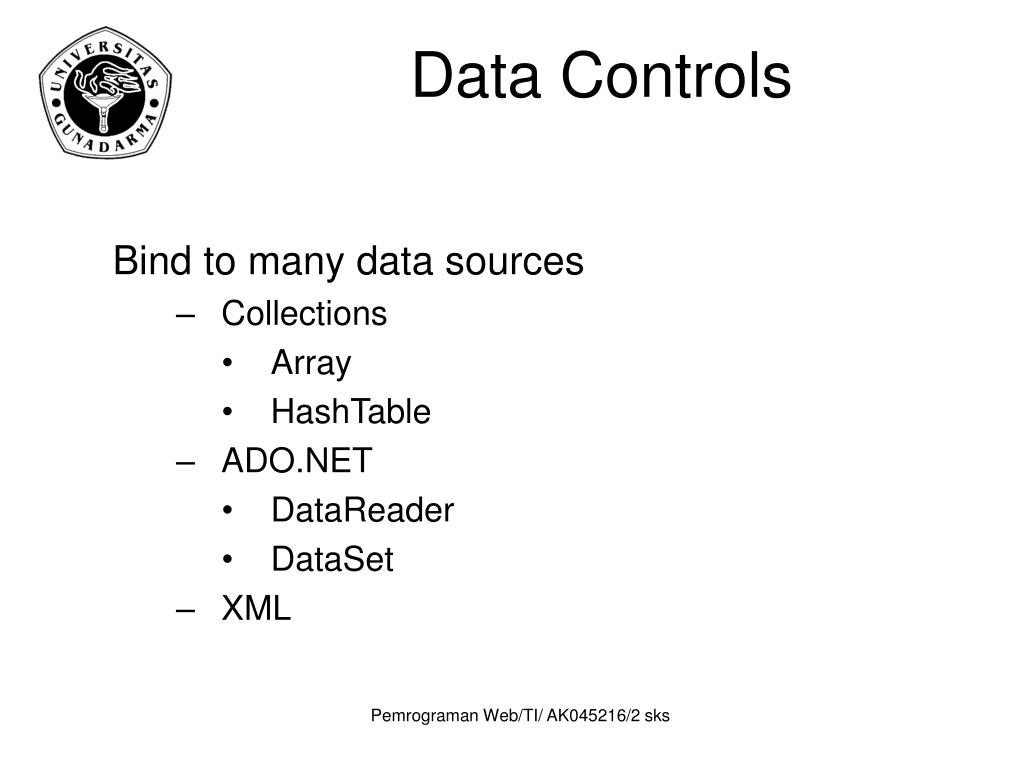 UNIVERSITAS GUNADARMA

Data Controls

Bind to many data sources
– Collections
• Array
• HashTable
– ADO.NET
• DataReader
• DataSet
– XML

Pemrograman Web/TI/ AK045216/2 sks